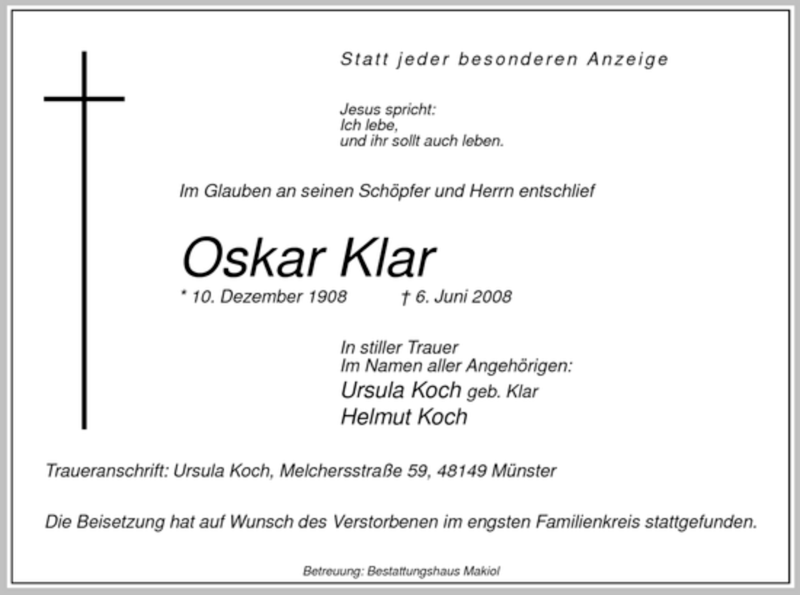 Statt jeder besonderen Anzeige

Jesus spricht:
Ich lebe,
und ihr sollt auch leben.

Im Glauben an seinen Schöpfer und Herrn entschlief

Oskar Klar

* 10. Dezember 1908 † 6. Juni 2008

In stiller Trauer
Im Namen aller Angehörigen:
Ursula Koch geb. Klar
Helmut Koch

Traueranschrift: Ursula Koch, Melchersstraße 59, 48149 Münster

Die Beisetzung hat auf Wunsch des Verstorbenen im engsten Familienkreis stattgefunden.

Betreuung: Bestattungshaus Makiol